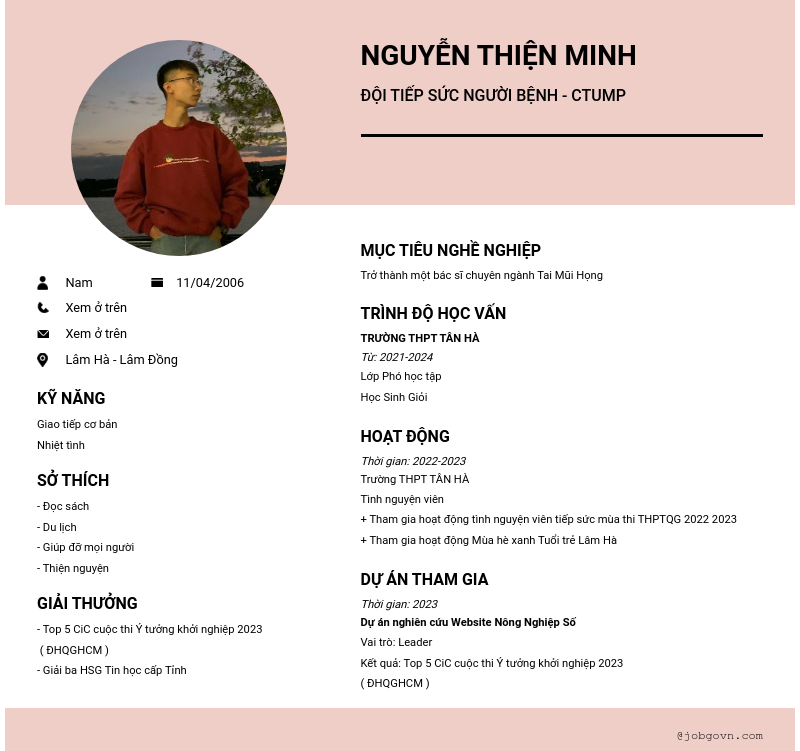 NGUYỄN THIỆN MINH

ĐỘI TIẾP SỨC NGƯỜI BỆNH - CTUMP

Nam 11/04/2006

Xem ở trên

Xem ở trên

Lâm Hà - Lâm Đồng

KỸ NĂNG

Giao tiếp cơ bản

Nhiệt tình

SỞ THÍCH

- Đọc sách

- Du lịch

- Giúp đỡ mọi người

- Thiện nguyện

GIẢI THƯỞNG

- Top 5 CiC cuộc thi Ý tưởng khởi nghiệp 2023 ( ĐHQGHCM )

- Giải ba HSG Tin học cấp Tỉnh

MỤC TIÊU NGHỀ NGHIỆP

Trở thành một bác sĩ chuyên ngành Tai Mũi Họng

TRÌNH ĐỘ HỌC VẤN

TRƯỜNG THPT TÂN HÀ

Từ: 2021-2024

Lớp Phó học tập

Học Sinh Giỏi

HOẠT ĐỘNG

Thời gian: 2022-2023

Trường THPT TÂN HÀ

Tình nguyện viên

+ Tham gia hoạt động tình nguyện viên tiếp sức mùa thi THPTQG 2022 2023

+ Tham gia hoạt động Mùa hè xanh Tuổi trẻ Lâm Hà

DỰ ÁN THAM GIA

Thời gian: 2023

Dự án nghiên cứu Website Nông Nghiệp Số

Vai trò: Leader

Kết quả: Top 5 CiC cuộc thi Ý tưởng khởi nghiệp 2023 ( ĐHQGHCM )

@jobgovn.com